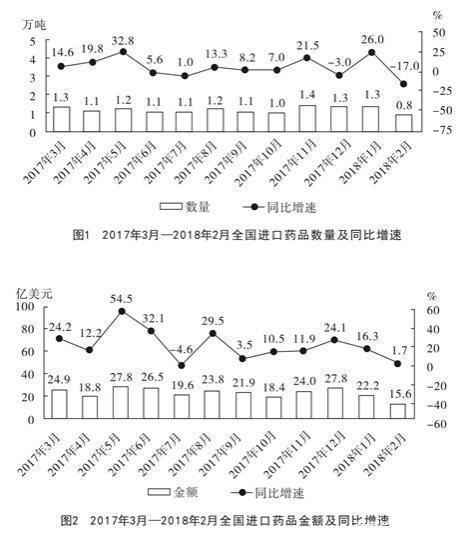 万吨

%

5
4
3
2
1
0

50
25
0
−25
−50
−75

14.6 19.8 32.8 5.6 1.0 13.3 8.2 7.0 21.5 −3.0 26.0 −17.0

1.3 1.1 1.2 1.1 1.1 1.2 1.1 1.0 1.4 1.3 1.3 0.8

2017年3月 2017年4月 2017年5月 2017年6月 2017年7月 2017年8月 2017年9月 2017年10月 2017年11月 2017年12月 2018年1月 2018年2月

数量 同比增速

图1 2017年3月—2018年2月全国进口药品数量及同比增速

亿美元

%

100
80
60
40
20
0

60
40
20
0
−20
−40
−60

24.2 12.2 54.5 32.1 −4.6 29.5 3.5 10.5 11.9 24.1 16.3 1.7

24.9 18.8 27.8 26.5 19.6 23.8 21.9 18.4 24.0 27.8 22.2 15.6

2017年3月 2017年4月 2017年5月 2017年6月 2017年7月 2017年8月 2017年9月 2017年10月 2017年11月 2017年12月 2018年1月 2018年2月

金额 同比增速

图2 2017年3月—2018年2月全国进口药品金额及同比增速